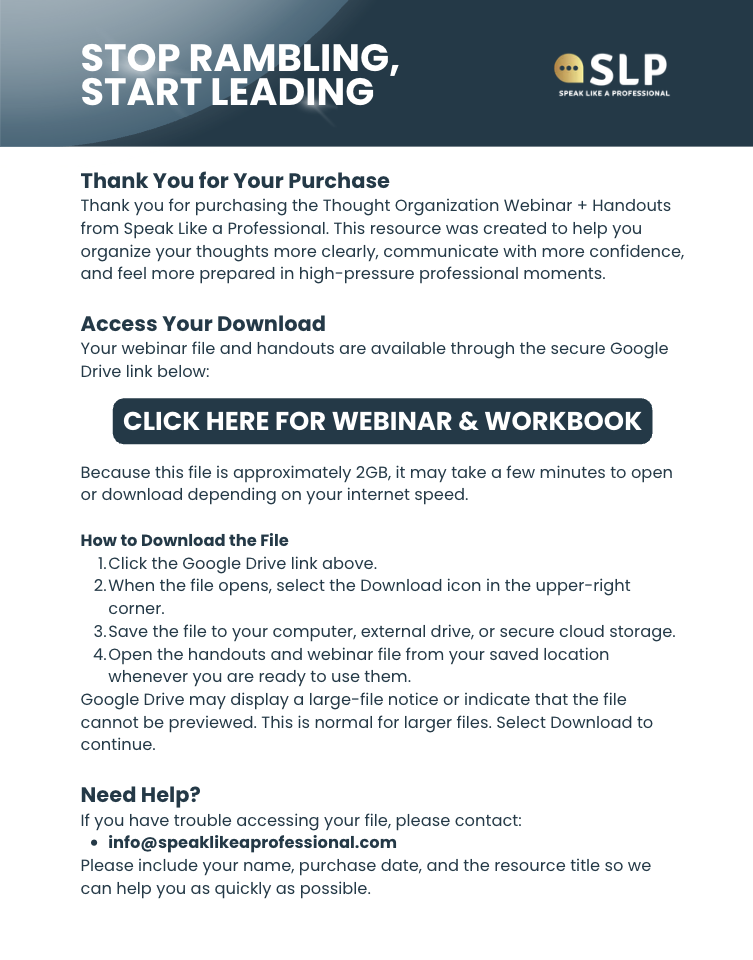 STOP RAMBLING, START LEADING

SLP
SPEAK LIKE A PROFESSIONAL

Thank You for Your Purchase

Thank you for purchasing the Thought Organization Webinar + Handouts from Speak Like a Professional. This resource was created to help you organize your thoughts more clearly, communicate with more confidence, and feel more prepared in high-pressure professional moments.

Access Your Download

Your webinar file and handouts are available through the secure Google Drive link below:

CLICK HERE FOR WEBINAR & WORKBOOK

Because this file is approximately 2GB, it may take a few minutes to open or download depending on your internet speed.

How to Download the File

1. Click the Google Drive link above.
2. When the file opens, select the Download icon in the upper-right corner.
3. Save the file to your computer, external drive, or secure cloud storage.
4. Open the handouts and webinar file from your saved location whenever you are ready to use them.

Google Drive may display a large-file notice or indicate that the file cannot be previewed. This is normal for larger files. Select Download to continue.

Need Help?

If you have trouble accessing your file, please contact:

• info@speaklikeaprofessional.com

Please include your name, purchase date, and the resource title so we can help you as quickly as possible.